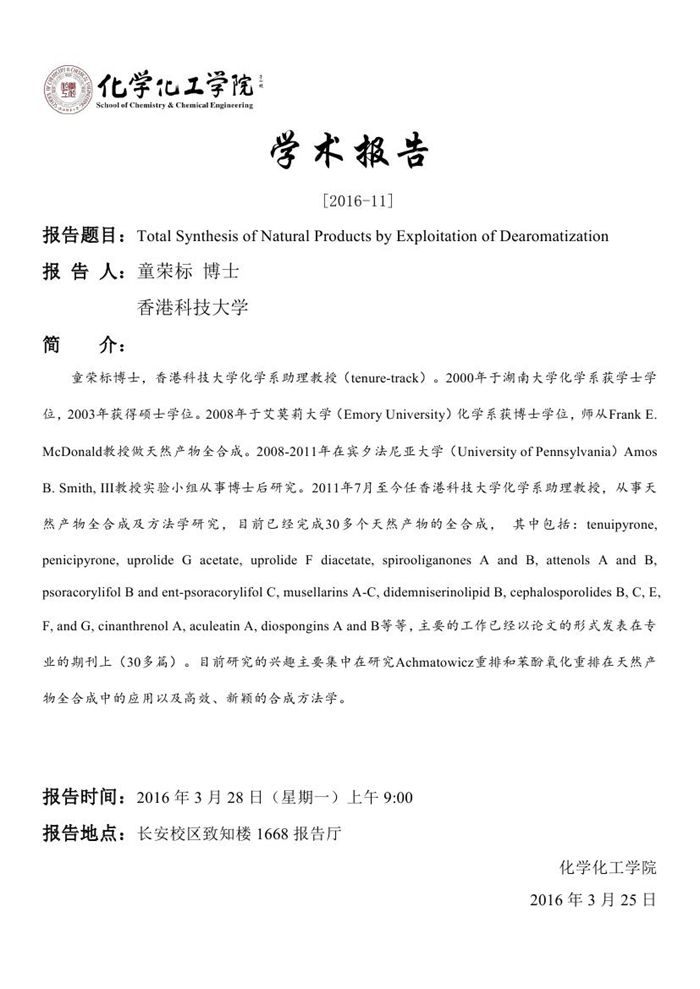 化学化工学院
School of Chemistry & Chemical Engineering

学术报告

[2016-11]

报告题目：Total Synthesis of Natural Products by Exploitation of Dearomatization

报 告 人：童荣标 博士

香港科技大学

简 介：

童荣标博士，香港科技大学化学系助理教授（tenure-track）。2000年于湖南大学化学系获学士学位，2003年获得硕士学位。2008年于艾莫莉大学（Emory University）化学系获博士学位，师从Frank E. McDonald教授做天然产物全合成。2008-2011年在宾夕法尼亚大学（University of Pennsylvania）Amos B. Smith, III教授实验小组从事博士后研究。2011年7月至今任香港科技大学化学系助理教授，从事天然产物全合成及方法学研究，目前已经完成30多个天然产物的全合成， 其中包括：tenuipyrone, penicipyrone, uprolide G acetate, uprolide F diacetate, spirooliganones A and B, attenols A and B, psoracorylifol B and ent-psoracorylifol C, musellarins A-C, didemniserinolipid B, cephalosporolides B, C, E, F, and G, cinanthrenol A, aculeatin A, diospongins A and B等等，主要的工作已经以论文的形式发表在专业的期刊上（30多篇）。目前研究的兴趣主要集中在研究Achmatowicz重排和苯酚氧化重排在天然产物全合成中的应用以及高效、新颖的合成方法学。

报告时间：2016 年 3 月 28 日（星期一）上午 9:00

报告地点：长安校区致知楼 1668 报告厅

化学化工学院

2016 年 3 月 25 日